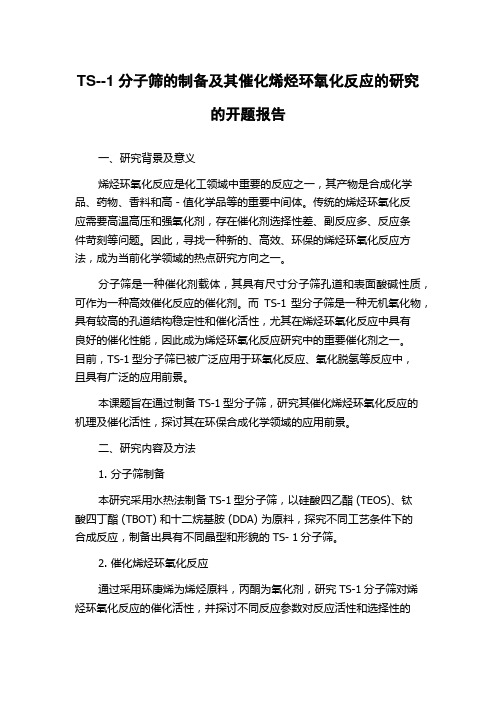 TS--1 分子筛的制备及其催化烯烃环氧化反应的研究的开题报告

一、研究背景及意义

烯烃环氧化反应是化工领域中重要的反应之一，其产物是合成化学品、药物、香料和高 - 值化学品等的重要中间体。传统的烯烃环氧化反应需要高温高压和强氧化剂，存在催化剂选择性差、副反应多、反应条件苛刻等问题。因此，寻找一种新的、高效、环保的烯烃环氧化反应方法，成为当前化学领域的热点研究方向之一。

分子筛是一种催化剂载体，其具有尺寸分子筛孔道和表面酸碱性质，可作为一种高效催化反应的催化剂。而 TS-1 型分子筛是一种无机氧化物，具有较高的孔道结构稳定性和催化活性，尤其在烯烃环氧化反应中具有良好的催化性能，因此成为烯烃环氧化反应研究中的重要催化剂之一。目前，TS-1 型分子筛已被广泛应用于环氧化反应、氧化脱氢等反应中，且具有广泛的应用前景。

本课题旨在通过制备 TS-1 型分子筛，研究其催化烯烃环氧化反应的机理及催化活性，探讨其在环保合成化学领域的应用前景。

二、研究内容及方法

1. 分子筛制备

本研究采用水热法制备 TS-1 型分子筛，以硅酸四乙酯 (TEOS)、钛酸四丁酯 (TBOT) 和十二烷基胺 (DDA) 为原料，探究不同工艺条件下的合成反应，制备出具有不同晶型和形貌的 TS- 1 分子筛。

2. 催化烯烃环氧化反应

通过采用环庚烯为烯烃原料，丙酮为氧化剂，研究 TS-1 分子筛对烯烃环氧化反应的催化活性，并探讨不同反应参数对反应活性和选择性的